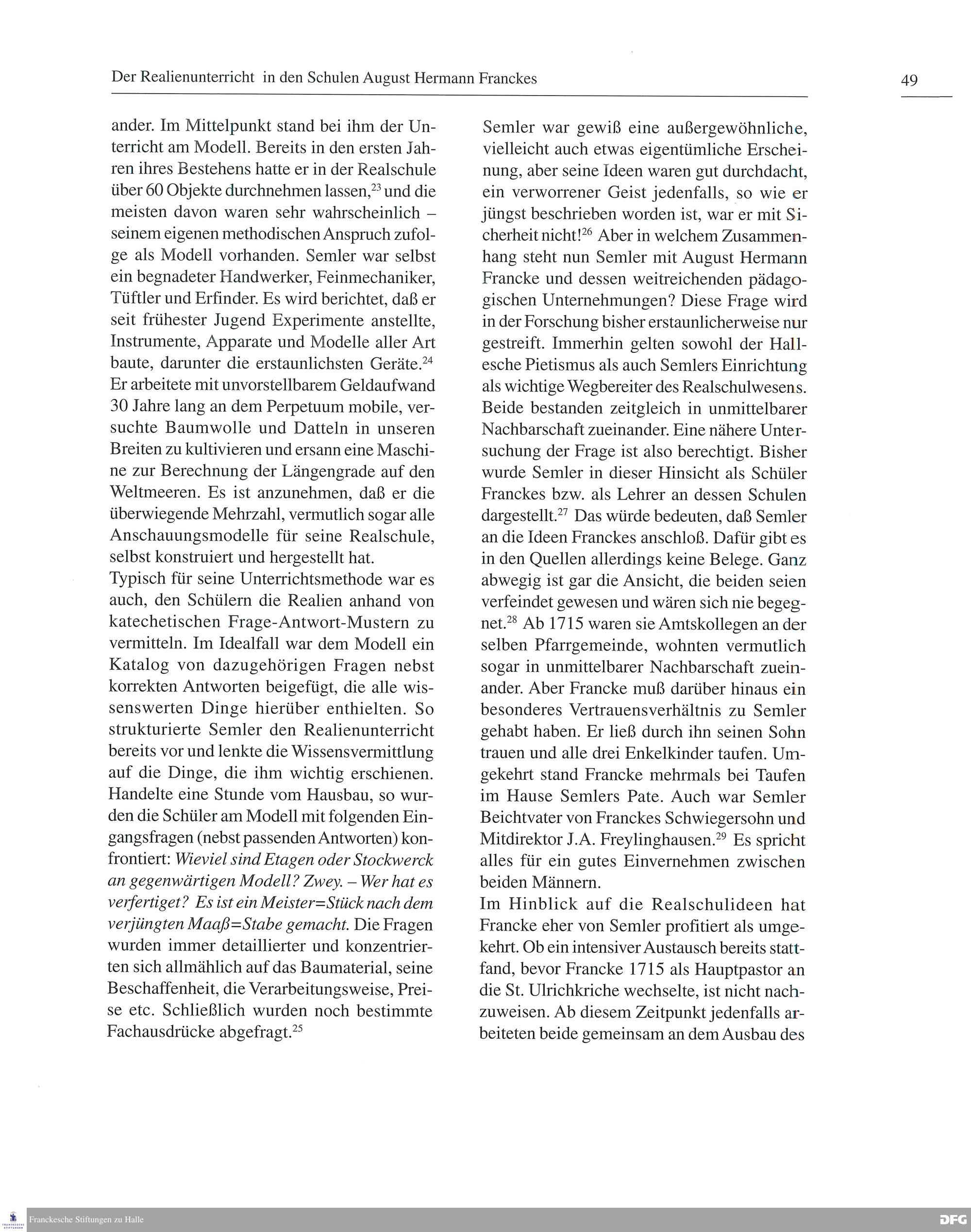 Der Realienunterricht in den Schulen August Hermann Franckes

49

ander. Im Mittelpunkt stand bei ihm der Unterricht am Modell. Bereits in den ersten Jahren ihres Bestehens hatte er in der Realschule über 60 Objekte durchnehmen lassen,$^{23}$ und die meisten davon waren sehr wahrscheinlich – seinem eigenen methodischen Anspruch zufolge als Modell vorhanden. Semler war selbst ein begnadeter Handwerker, Feinmechaniker, Tüftler und Erfinder. Es wird berichtet, daß er seit frühester Jugend Experimente anstellte, Instrumente, Apparate und Modelle aller Art baute, darunter die erstaunlichsten Geräte.$^{24}$ Er arbeitete mit unvorstellbarem Geldaufwand 30 Jahre lang an dem Perpetuum mobile, versuchte Baumwolle und Datteln in unseren Breiten zu kultivieren und ersann eine Maschine zur Berechnung der Längengrade auf den Weltmeeren. Es ist anzunehmen, daß er die überwiegende Mehrzahl, vermutlich sogar alle Anschauungsmodelle für seine Realschule, selbst konstruiert und hergestellt hat.
Typisch für seine Unterrichtsmethode war es auch, den Schülern die Realien anhand von katechetischen Frage-Antwort-Mustern zu vermitteln. Im Idealfall war dem Modell ein Katalog von dazugehörigen Fragen nebst korrekten Antworten beigefügt, die alle wissenswerten Dinge hierüber enthielten. So strukturierte Semler den Realienunterricht bereits vor und lenkte die Wissensvermittlung auf die Dinge, die ihm wichtig erschienen. Handelte eine Stunde vom Hausbau, so wurden die Schüler am Modell mit folgenden Eingangsfragen (nebst passenden Antworten) konfrontiert: Wieviel sind Etagen oder Stockwerck an gegenwärtigen Modell? Zwey. – Wer hat es verfertiget? Es ist ein Meister=Stück nach dem verjüngten Maaß=Stabe gemacht. Die Fragen wurden immer detaillierter und konzentrierten sich allmählich auf das Baumaterial, seine Beschaffenheit, die Verarbeitungsweise, Preise etc. Schließlich wurden noch bestimmte Fachausdrücke abgefragt.$^{25}$

Semler war gewiß eine außergewöhnliche, vielleicht auch etwas eigentümliche Erscheinung, aber seine Ideen waren gut durchdacht, ein verworrener Geist jedenfalls, so wie er jüngst beschrieben worden ist, war er mit Sicherheit nicht!$^{26}$ Aber in welchem Zusammenhang steht nun Semler mit August Hermann Francke und dessen weitreichenden pädagogischen Unternehmungen? Diese Frage wird in der Forschung bisher erstaunlicherweise nur gestreift. Immerhin gelten sowohl der Hallesche Pietismus als auch Semlers Einrichtung als wichtige Wegbereiter des Realschulwesens. Beide bestanden zeitgleich in unmittelbarer Nachbarschaft zueinander. Eine nähere Untersuchung der Frage ist also berechtigt. Bisher wurde Semler in dieser Hinsicht als Schüler Franckes bzw. als Lehrer an dessen Schulen dargestellt.$^{27}$ Das würde bedeuten, daß Semler an die Ideen Franckes anschloß. Dafür gibt es in den Quellen allerdings keine Belege. Ganz abwegig ist gar die Ansicht, die beiden seien verfeindet gewesen und wären sich nie begegnet.$^{28}$ Ab 1715 waren sie Amtskollegen an der selben Pfarrgemeinde, wohnten vermutlich sogar in unmittelbarer Nachbarschaft zueinander. Aber Francke muß darüber hinaus ein besonderes Vertrauensverhältnis zu Semler gehabt haben. Er ließ durch ihn seinen Sohn trauen und alle drei Enkelkinder taufen. Umgekehrt stand Francke mehrmals bei Taufen im Hause Semlers Pate. Auch war Semler Beichtvater von Franckes Schwiegersohn und Mitdirektor J.A. Freylinghausen.$^{29}$ Es spricht alles für ein gutes Einvernehmen zwischen beiden Männern.
Im Hinblick auf die Realschulideen hat Francke eher von Semler profitiert als umgekehrt. Ob ein intensiver Austausch bereits stattfand, bevor Francke 1715 als Hauptpastor an die St. Ulrichkriche wechselte, ist nicht nachzuweisen. Ab diesem Zeitpunkt jedenfalls arbeiteten beide gemeinsam an dem Ausbau des

Franckesche Stiftungen zu Halle
DFG